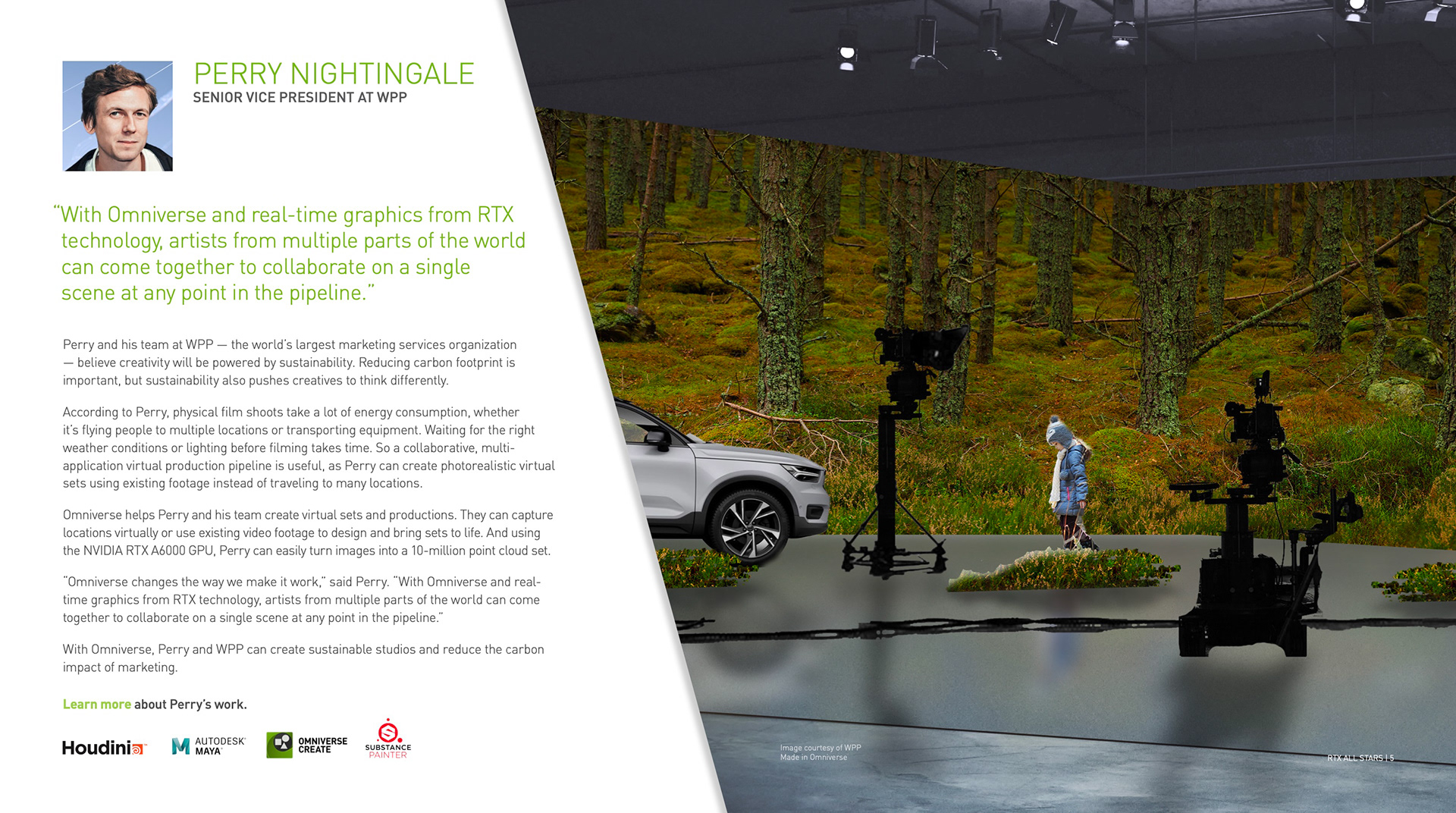 PERRY NIGHTINGALE
SENIOR VICE PRESIDENT AT WPP

"With Omniverse and real-time graphics from RTX technology, artists from multiple parts of the world can come together to collaborate on a single scene at any point in the pipeline."

Perry and his team at WPP — the world's largest marketing services organization — believe creativity will be powered by sustainability. Reducing carbon footprint is important, but sustainability also pushes creatives to think differently.

According to Perry, physical film shoots take a lot of energy consumption, whether it's flying people to multiple locations or transporting equipment. Waiting for the right weather conditions or lighting before filming takes time. So a collaborative, multi-application virtual production pipeline is useful, as Perry can create photorealistic virtual sets using existing footage instead of traveling to many locations.

Omniverse helps Perry and his team create virtual sets and productions. They can capture locations virtually or use existing video footage to design and bring sets to life. And using the NVIDIA RTX A6000 GPU, Perry can easily turn images into a 10-million point cloud set.

"Omniverse changes the way we make it work," said Perry. "With Omniverse and real-time graphics from RTX technology, artists from multiple parts of the world can come together to collaborate on a single scene at any point in the pipeline."

With Omniverse, Perry and WPP can create sustainable studios and reduce the carbon impact of marketing.

Learn more about Perry's work.

Houdini
AUTODESK MAYA
OMNIVERSE CREATE
SUBSTANCE PAINTER

Image courtesy of WPP
Made in Omniverse

RTX ALL STARS | 5